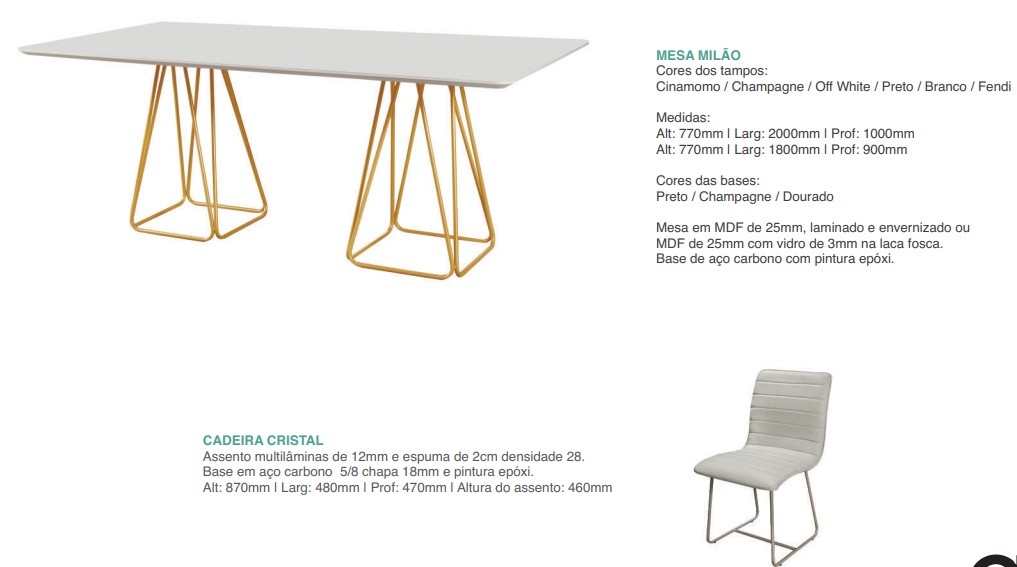 MESA MILÃO
Cores dos tampos:
Cinamomo / Champagne / Off White / Preto / Branco / Fendi

Medidas:
Alt: 770mm | Larg: 2000mm | Prof: 1000mm
Alt: 770mm | Larg: 1800mm | Prof: 900mm

Cores das bases:
Preto / Champagne / Dourado

Mesa em MDF de 25mm, laminado e envernizado ou MDF de 25mm com vidro de 3mm na laca fosca.
Base de aço carbono com pintura epóxi.

CADEIRA CRISTAL
Assento multilâminas de 12mm e espuma de 2cm densidade 28.
Base em aço carbono 5/8 chapa 18mm e pintura epóxi.
Alt: 870mm | Larg: 480mm | Prof: 470mm | Altura do assento: 460mm